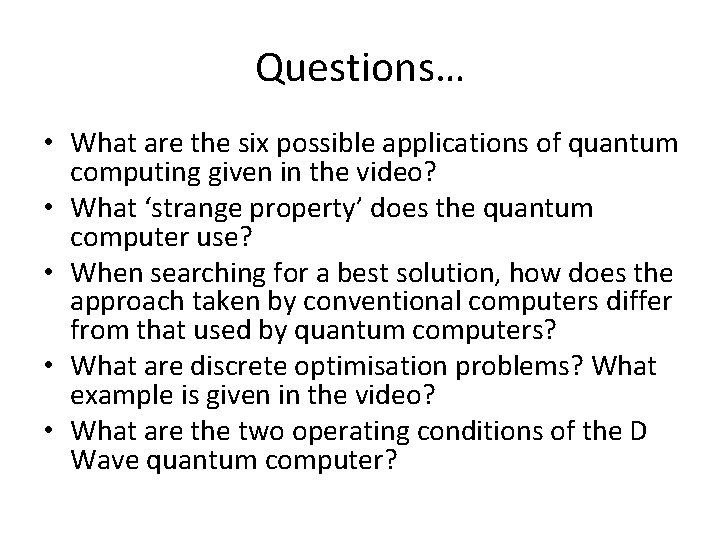 Questions…

• What are the six possible applications of quantum computing given in the video?
• What ‘strange property’ does the quantum computer use?
• When searching for a best solution, how does the approach taken by conventional computers differ from that used by quantum computers?
• What are discrete optimisation problems? What example is given in the video?
• What are the two operating conditions of the D Wave quantum computer?